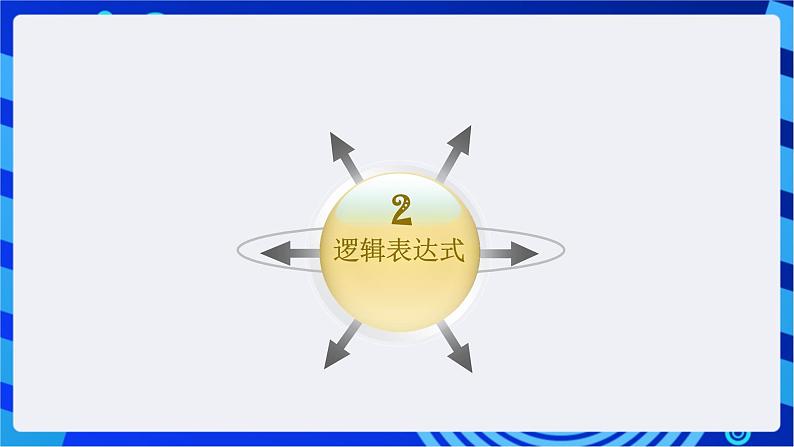 2
逻辑表达式